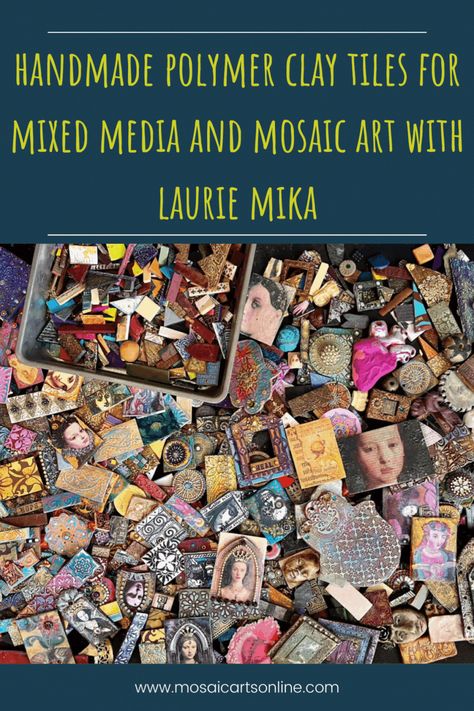 HANDMADE POLYMER CLAY TILES FOR MIXED MEDIA AND MOSAIC ART WITH LAURIE MIKA

www.mosaicartsonline.com